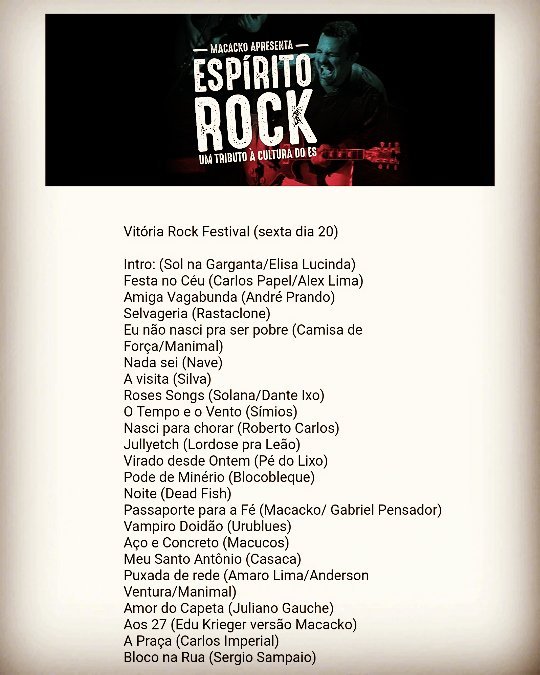 MACACKO APRESENTA
ESPÍRITO ROCK
UM TRIBUTO À CULTURA DO ES

Vitória Rock Festival (sexta dia 20)

Intro: (Sol na Garganta/Elisa Lucinda)
Festa no Céu (Carlos Papel/Alex Lima)
Amiga Vagabunda (André Prando)
Selvageria (Rastaclone)
Eu não nasci pra ser pobre (Camisa de Força/Manimal)
Nada sei (Nave)
A visita (Silva)
Roses Songs (Solana/Dante Ixo)
O Tempo e o Vento (Símios)
Nasci para chorar (Roberto Carlos)
Jullyetch (Lordose pra Leão)
Virado desde Ontem (Pé do Lixo)
Pode de Minério (Blocobleque)
Noite (Dead Fish)
Passaporte para a Fé (Macacko/ Gabriel Pensador)
Vampiro Doidão (Urublues)
Aço e Concreto (Macucos)
Meu Santo Antônio (Casaca)
Puxada de rede (Amaro Lima/Anderson Ventura/Manimal)
Amor do Capeta (Juliano Gauche)
Aos 27 (Edu Krieger versão Macacko)
A Praça (Carlos Imperial)
Bloco na Rua (Sergio Sampaio)